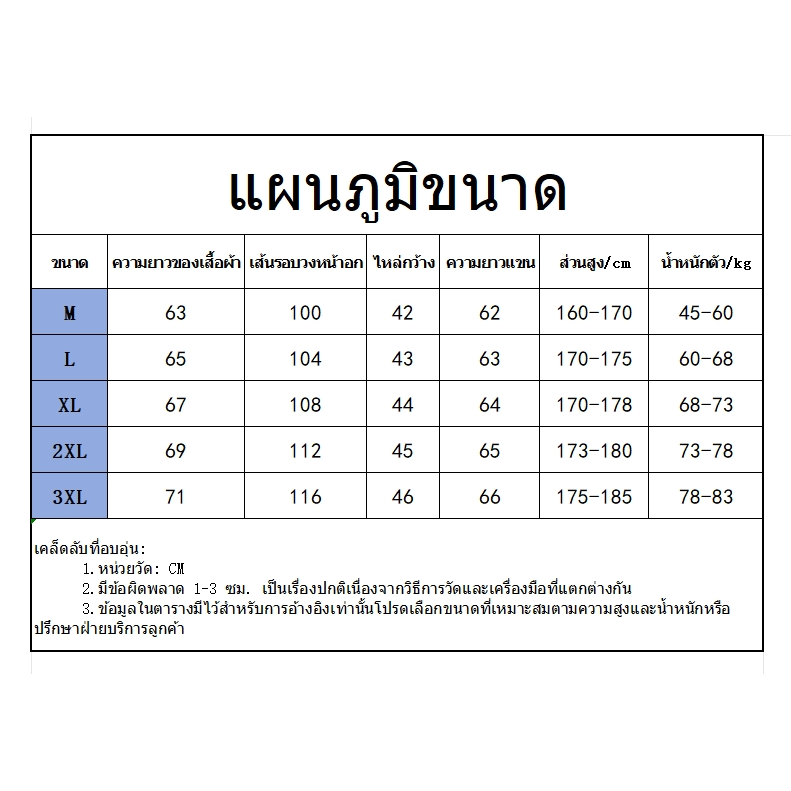 แผนภูมิขนาด

| ขนาด | ความยาวของเสื้อผ้า | เส้นรอบวงหน้าอก | ไหล่กว้าง | ความยาวแขน | ส่วนสูง/cm | น้ำหนักตัว/kg |
|---|---|---|---|---|---|---|
| M | 63 | 100 | 42 | 62 | 160-170 | 45-60 |
| L | 65 | 104 | 43 | 63 | 170-175 | 60-68 |
| XL | 67 | 108 | 44 | 64 | 170-178 | 68-73 |
| 2XL | 69 | 112 | 45 | 65 | 173-180 | 73-78 |
| 3XL | 71 | 116 | 46 | 66 | 175-185 | 78-83 |

เคล็ดลับที่อบอุ่น:
1.หน่วยวัด: CM
2.มีข้อผิดพลาด 1-3 ซม. เป็นเรื่องปกติเนื่องจากวิธีการวัดและเครื่องมือที่แตกต่างกัน
3.ข้อมูลในตารางมีไว้สำหรับการอ้างอิงเท่านั้นโปรดเลือกขนาดที่เหมาะสมตามความสูงและน้ำหนักหรือปรึกษาฝ่ายบริการลูกค้า